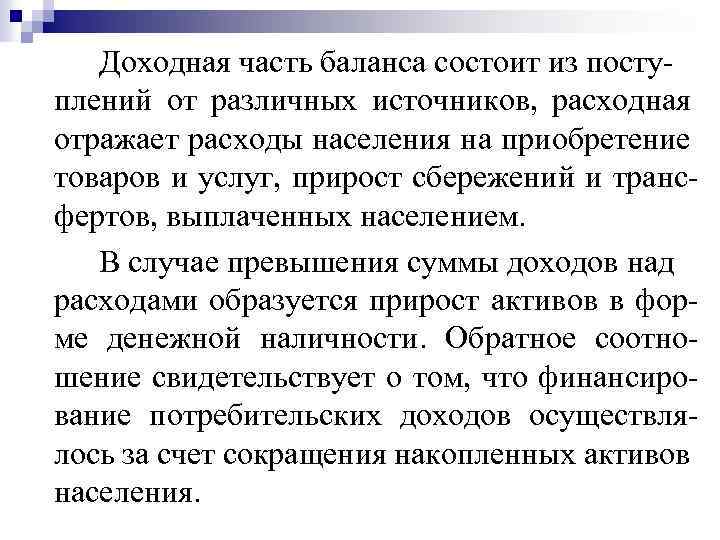 Доходная часть баланса состоит из поступлений от различных источников, расходная отражает расходы населения на приобретение товаров и услуг, прирост сбережений и трансфертов, выплаченных населением.

В случае превышения суммы доходов над расходами образуется прирост активов в форме денежной наличности. Обратное соотношение свидетельствует о том, что финансирование потребительских доходов осуществлялось за счет сокращения накопленных активов населения.